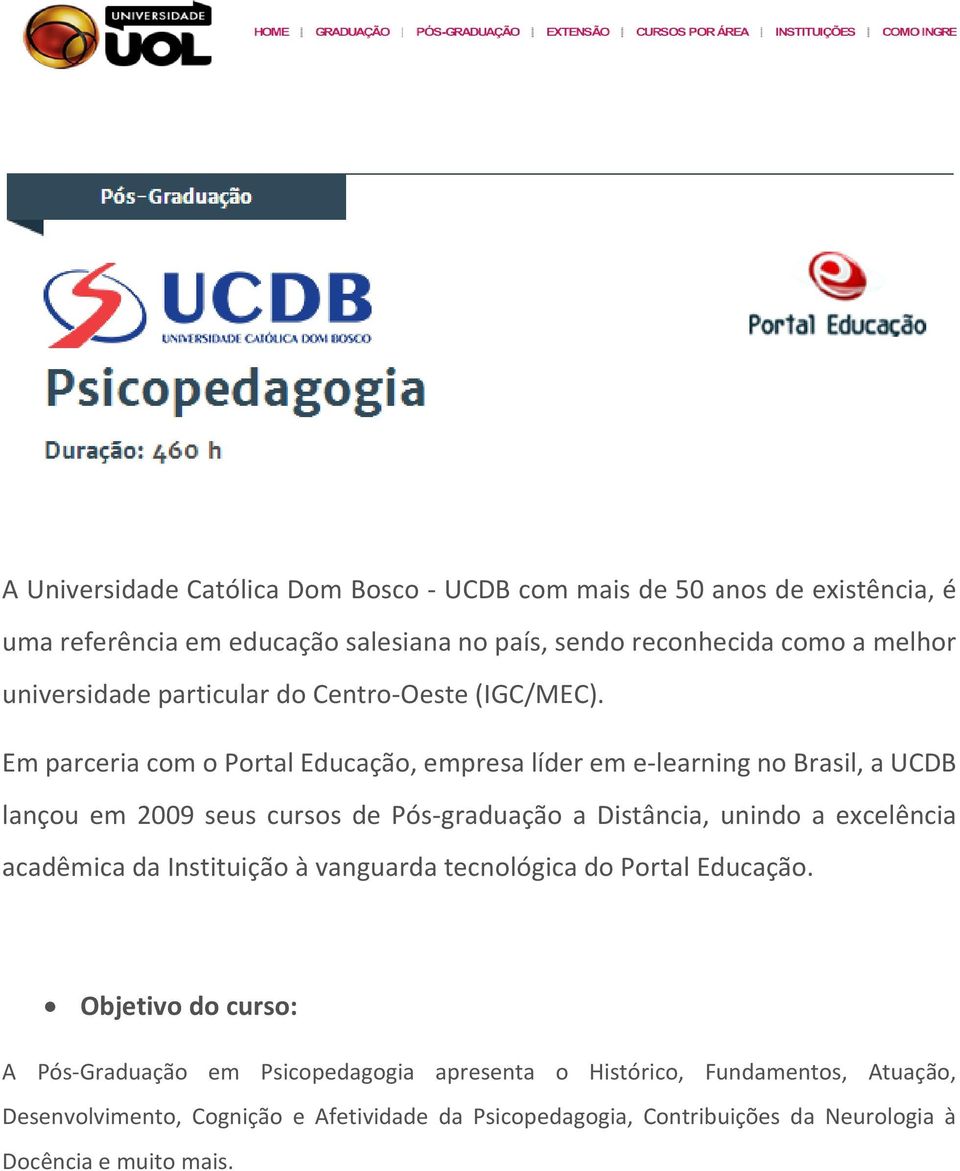 UNIVERSIDADE UOL

HOME | GRADUAÇÃO | PÓS-GRADUAÇÃO | EXTENSÃO | CURSOS POR ÁREA | INSTITUIÇÕES | COMO INGRE

Pós-Graduação

UCDB
UNIVERSIDADE CATÓLICA DOM BOSCO

Portal Educação

Psicopedagogia

Duração: 460 h

A Universidade Católica Dom Bosco - UCDB com mais de 50 anos de existência, é uma referência em educação salesiana no país, sendo reconhecida como a melhor universidade particular do Centro-Oeste (IGC/MEC).

Em parceria com o Portal Educação, empresa líder em e-learning no Brasil, a UCDB lançou em 2009 seus cursos de Pós-graduação a Distância, unindo a excelência acadêmica da Instituição à vanguarda tecnológica do Portal Educação.

• Objetivo do curso:

A Pós-Graduação em Psicopedagogia apresenta o Histórico, Fundamentos, Atuação, Desenvolvimento, Cognição e Afetividade da Psicopedagogia, Contribuições da Neurologia à Docência e muito mais.